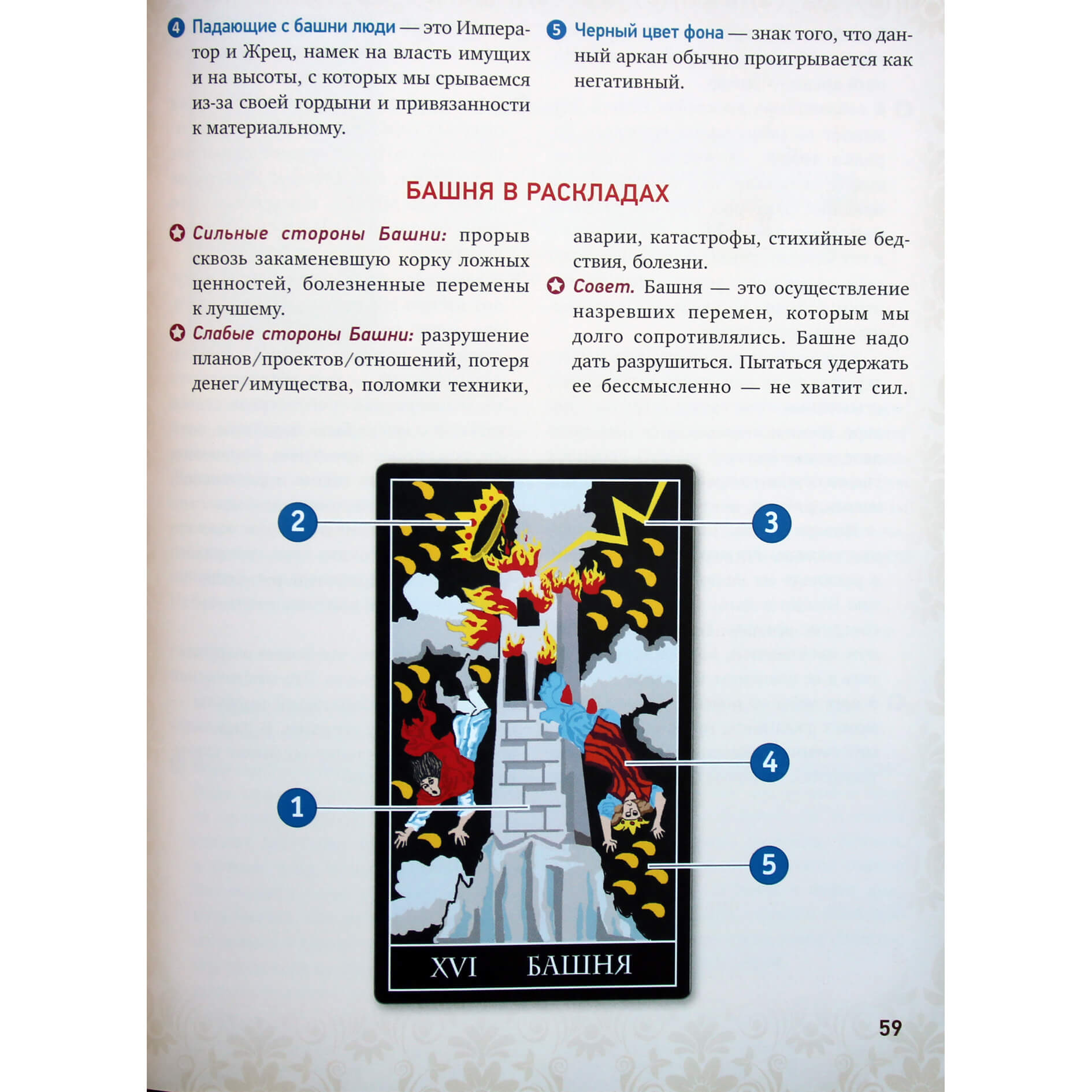 4 Падающие с башни люди — это Император и Жрец, намек на власть имущих и на высоты, с которых мы срываемся из-за своей гордыни и привязанности к материальному.

5 Черный цвет фона — знак того, что данный аркан обычно проигрывается как негативный.

БАШНЯ В РАСКЛАДАХ

Сильные стороны Башни: прорыв сквозь закаменевшую корку ложных ценностей, болезненные перемены к лучшему.

Слабые стороны Башни: разрушение планов/проектов/отношений, потеря денег/имущества, поломки техники, аварии, катастрофы, стихийные бедствия, болезни.

Совет. Башня — это осуществление назревших перемен, которым мы долго сопротивлялись. Башне надо дать разрушиться. Пытаться удержать ее бессмысленно — не хватит сил.

2

3

4

1

5

XVI БАШНЯ

59